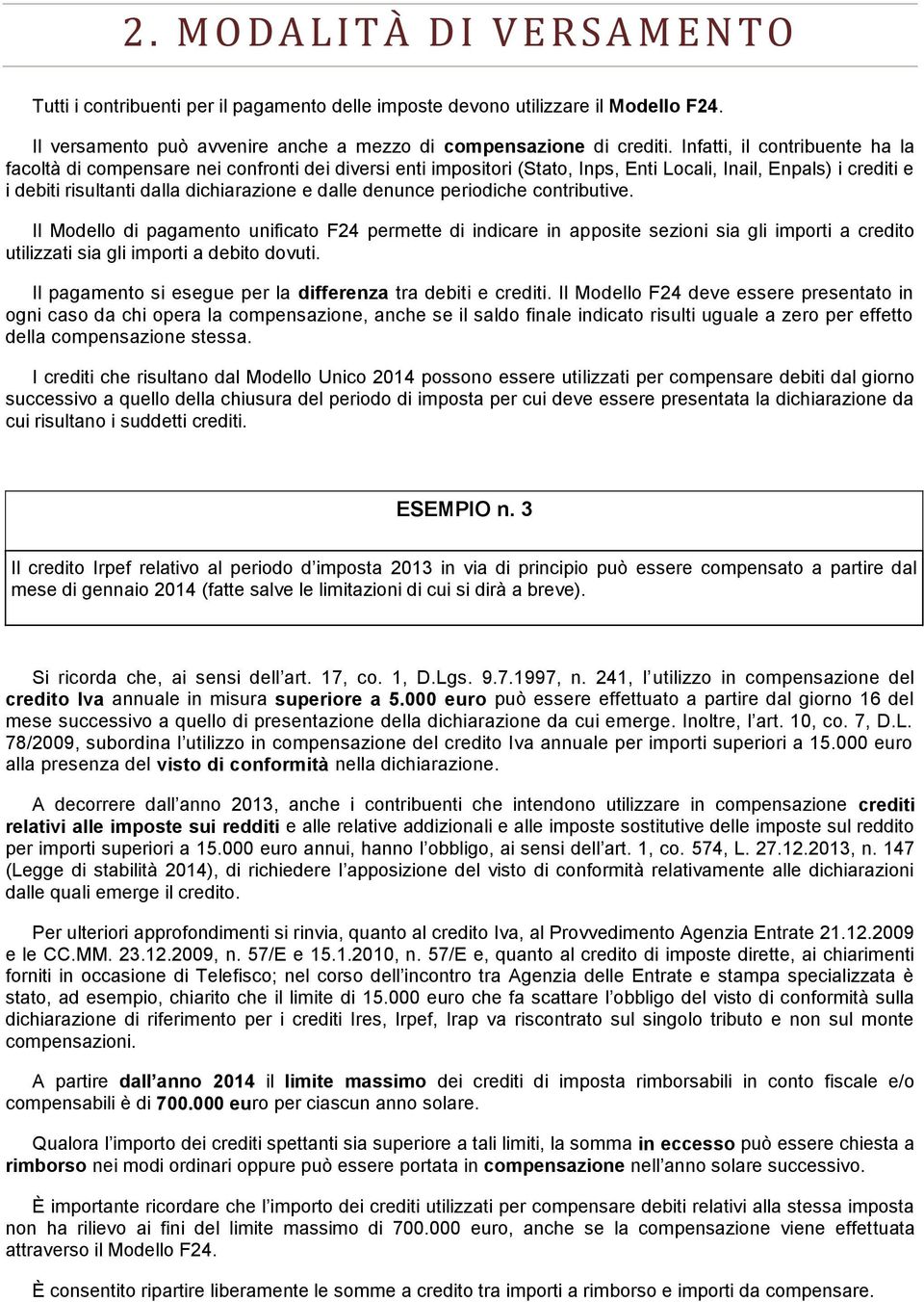 2. MODALITÀ DI VERSAMENTO

Tutti i contribuenti per il pagamento delle imposte devono utilizzare il Modello F24.

Il versamento può avvenire anche a mezzo di compensazione di crediti. Infatti, il contribuente ha la facoltà di compensare nei confronti dei diversi enti impositori (Stato, Inps, Enti Locali, Inail, Enpals) i crediti e i debiti risultanti dalla dichiarazione e dalle denunce periodiche contributive.

Il Modello di pagamento unificato F24 permette di indicare in apposite sezioni sia gli importi a credito utilizzati sia gli importi a debito dovuti.

Il pagamento si esegue per la differenza tra debiti e crediti. Il Modello F24 deve essere presentato in ogni caso da chi opera la compensazione, anche se il saldo finale indicato risulti uguale a zero per effetto della compensazione stessa.

I crediti che risultano dal Modello Unico 2014 possono essere utilizzati per compensare debiti dal giorno successivo a quello della chiusura del periodo di imposta per cui deve essere presentata la dichiarazione da cui risultano i suddetti crediti.

ESEMPIO n. 3

Il credito Irpef relativo al periodo d imposta 2013 in via di principio può essere compensato a partire dal mese di gennaio 2014 (fatte salve le limitazioni di cui si dirà a breve).

Si ricorda che, ai sensi dell art. 17, co. 1, D.Lgs. 9.7.1997, n. 241, l utilizzo in compensazione del credito Iva annuale in misura superiore a 5.000 euro può essere effettuato a partire dal giorno 16 del mese successivo a quello di presentazione della dichiarazione da cui emerge. Inoltre, l art. 10, co. 7, D.L. 78/2009, subordina l utilizzo in compensazione del credito Iva annuale per importi superiori a 15.000 euro alla presenza del visto di conformità nella dichiarazione.

A decorrere dall anno 2013, anche i contribuenti che intendono utilizzare in compensazione crediti relativi alle imposte sui redditi e alle relative addizionali e alle imposte sostitutive delle imposte sul reddito per importi superiori a 15.000 euro annui, hanno l obbligo, ai sensi dell art. 1, co. 574, L. 27.12.2013, n. 147 (Legge di stabilità 2014), di richiedere l apposizione del visto di conformità relativamente alle dichiarazioni dalle quali emerge il credito.

Per ulteriori approfondimenti si rinvia, quanto al credito Iva, al Provvedimento Agenzia Entrate 21.12.2009 e le CC.MM. 23.12.2009, n. 57/E e 15.1.2010, n. 57/E e, quanto al credito di imposte dirette, ai chiarimenti forniti in occasione di Telefisco; nel corso dell incontro tra Agenzia delle Entrate e stampa specializzata è stato, ad esempio, chiarito che il limite di 15.000 euro che fa scattare l obbligo del visto di conformità sulla dichiarazione di riferimento per i crediti Ires, Irpef, Irap va riscontrato sul singolo tributo e non sul monte compensazioni.

A partire dall anno 2014 il limite massimo dei crediti di imposta rimborsabili in conto fiscale e/o compensabili è di 700.000 euro per ciascun anno solare.

Qualora l importo dei crediti spettanti sia superiore a tali limiti, la somma in eccesso può essere chiesta a rimborso nei modi ordinari oppure può essere portata in compensazione nell anno solare successivo.

È importante ricordare che l importo dei crediti utilizzati per compensare debiti relativi alla stessa imposta non ha rilievo ai fini del limite massimo di 700.000 euro, anche se la compensazione viene effettuata attraverso il Modello F24.

È consentito ripartire liberamente le somme a credito tra importi a rimborso e importi da compensare.